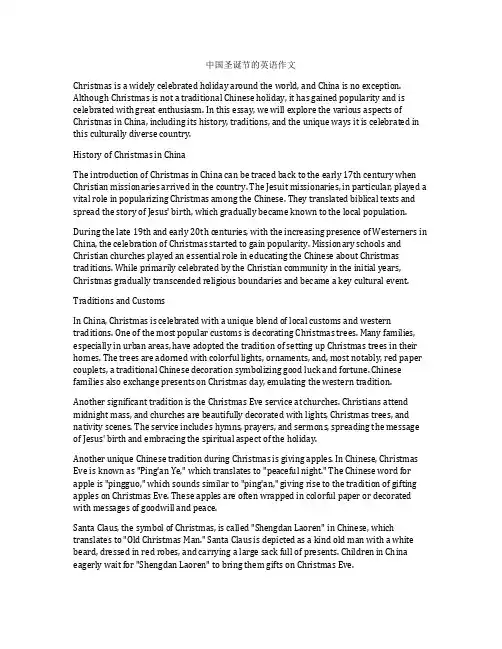 中国圣诞节的英语作文

Christmas is a widely celebrated holiday around the world, and China is no exception. Although Christmas is not a traditional Chinese holiday, it has gained popularity and is celebrated with great enthusiasm. In this essay, we will explore the various aspects of Christmas in China, including its history, traditions, and the unique ways it is celebrated in this culturally diverse country.

History of Christmas in China

The introduction of Christmas in China can be traced back to the early 17th century when Christian missionaries arrived in the country. The Jesuit missionaries, in particular, played a vital role in popularizing Christmas among the Chinese. They translated biblical texts and spread the story of Jesus' birth, which gradually became known to the local population.

During the late 19th and early 20th centuries, with the increasing presence of Westerners in China, the celebration of Christmas started to gain popularity. Missionary schools and Christian churches played an essential role in educating the Chinese about Christmas traditions. While primarily celebrated by the Christian community in the initial years, Christmas gradually transcended religious boundaries and became a key cultural event.

Traditions and Customs

In China, Christmas is celebrated with a unique blend of local customs and western traditions. One of the most popular customs is decorating Christmas trees. Many families, especially in urban areas, have adopted the tradition of setting up Christmas trees in their homes. The trees are adorned with colorful lights, ornaments, and, most notably, red paper couplets, a traditional Chinese decoration symbolizing good luck and fortune. Chinese families also exchange presents on Christmas day, emulating the western tradition.

Another significant tradition is the Christmas Eve service at churches. Christians attend midnight mass, and churches are beautifully decorated with lights, Christmas trees, and nativity scenes. The service includes hymns, prayers, and sermons, spreading the message of Jesus' birth and embracing the spiritual aspect of the holiday.

Another unique Chinese tradition during Christmas is giving apples. In Chinese, Christmas Eve is known as "Ping'an Ye," which translates to "peaceful night." The Chinese word for apple is "pingguo," which sounds similar to "ping'an," giving rise to the tradition of gifting apples on Christmas Eve. These apples are often wrapped in colorful paper or decorated with messages of goodwill and peace.

Santa Claus, the symbol of Christmas, is called "Shengdan Laoren" in Chinese, which translates to "Old Christmas Man." Santa Claus is depicted as a kind old man with a white beard, dressed in red robes, and carrying a large sack full of presents. Children in China eagerly wait for "Shengdan Laoren" to bring them gifts on Christmas Eve.